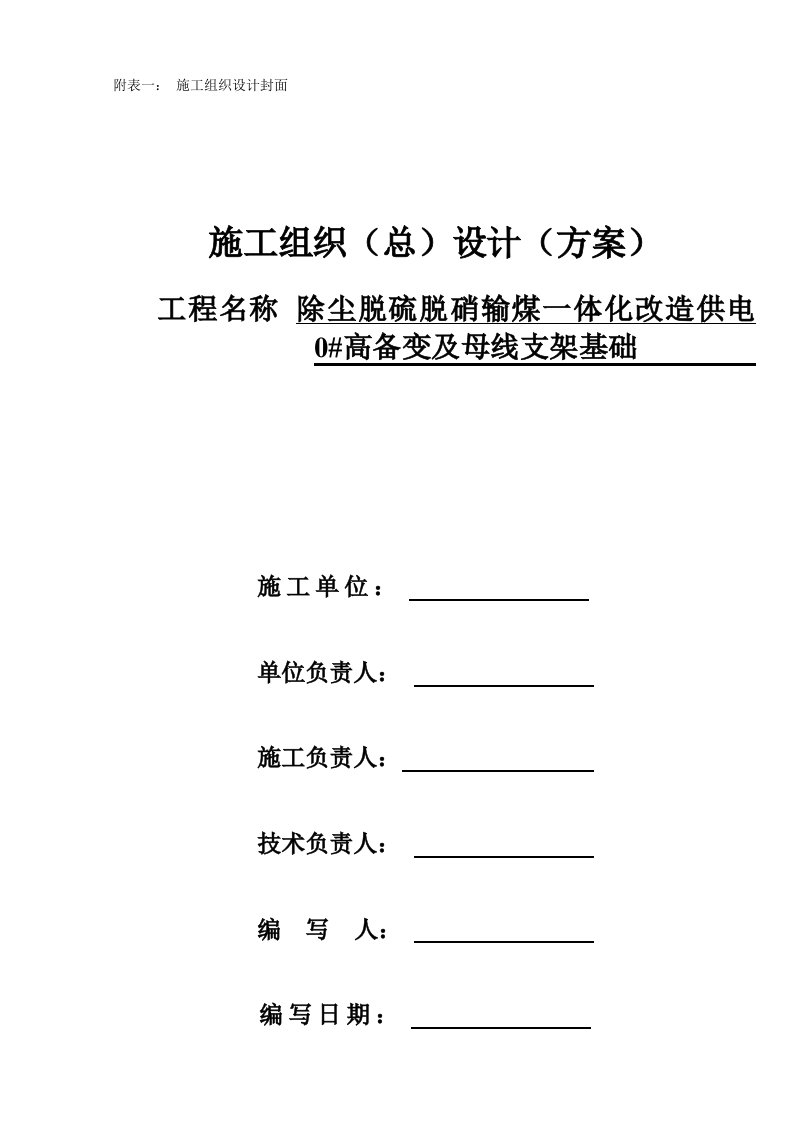 附表一： 施工组织设计封面

施工组织（总）设计（方案）

工程名称 除尘脱硫脱硝输煤一体化改造供电0#高备变及母线支架基础

施工单位：

单位负责人：

施工负责人：

技术负责人：

编 写 人：

编写日期：